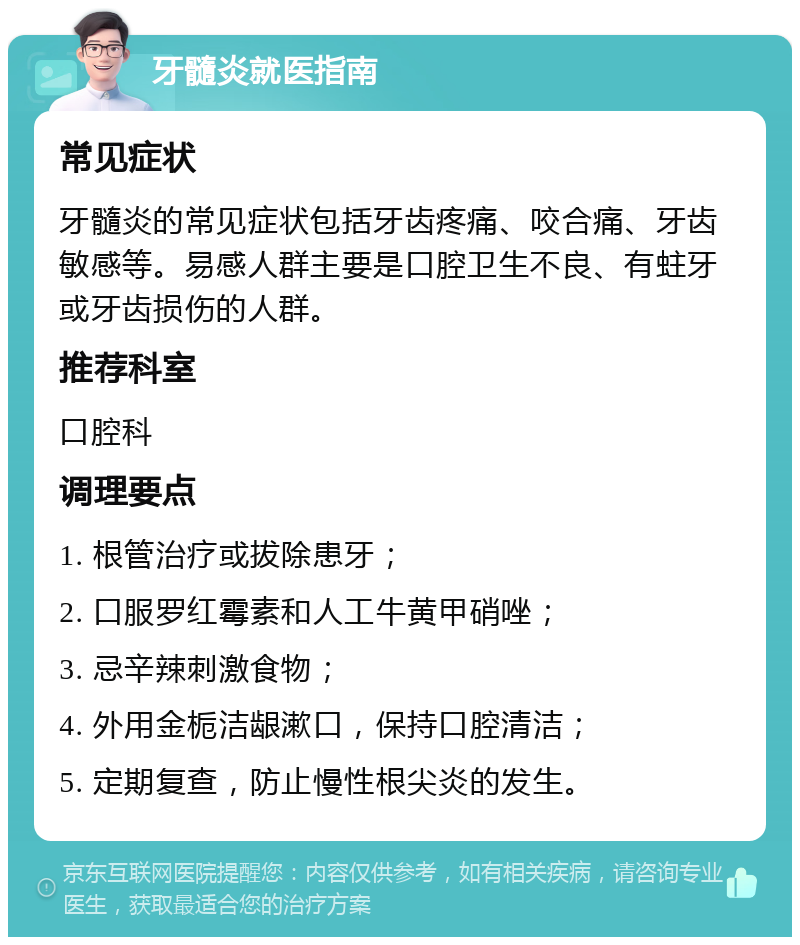 牙髓炎就医指南

常见症状

牙髓炎的常见症状包括牙齿疼痛、咬合痛、牙齿敏感等。易感人群主要是口腔卫生不良、有蛀牙或牙齿损伤的人群。

推荐科室

口腔科

调理要点

1. 根管治疗或拔除患牙；

2. 口服罗红霉素和人工牛黄甲硝唑；

3. 忌辛辣刺激食物；

4. 外用金栀洁龈漱口，保持口腔清洁；

5. 定期复查，防止慢性根尖炎的发生。

京东互联网医院提醒您：内容仅供参考，如有相关疾病，请咨询专业医生，获取最适合您的治疗方案